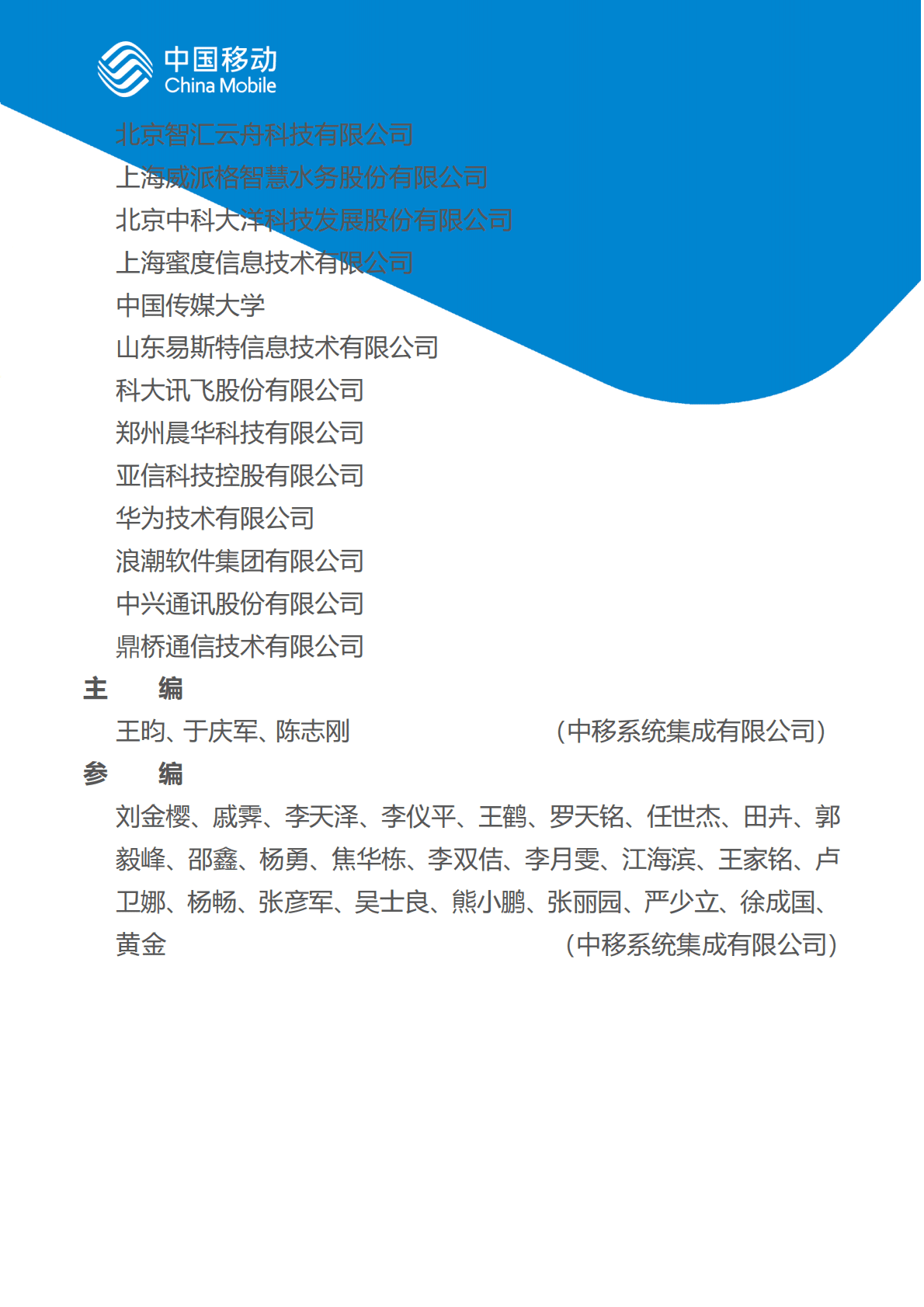 中国移动
China Mobile

北京智汇云舟科技有限公司
上海威派格智慧水务股份有限公司
北京中科大洋科技发展股份有限公司
上海蜜度信息技术有限公司
中国传媒大学
山东易斯特信息技术有限公司
科大讯飞股份有限公司
郑州晨华科技有限公司
亚信科技控股有限公司
华为技术有限公司
浪潮软件集团有限公司
中兴通讯股份有限公司
鼎桥通信技术有限公司

主　编

王昀、于庆军、陈志刚　（中移系统集成有限公司）

参　编

刘金樱、戚霁、李天泽、李仪平、王鹤、罗天铭、任世杰、田卉、郭毅峰、邵鑫、杨勇、焦华栋、李双佶、李月雯、江海滨、王家铭、卢卫娜、杨畅、张彦军、吴士良、熊小鹏、张丽园、严少立、徐成国、黄金　（中移系统集成有限公司）